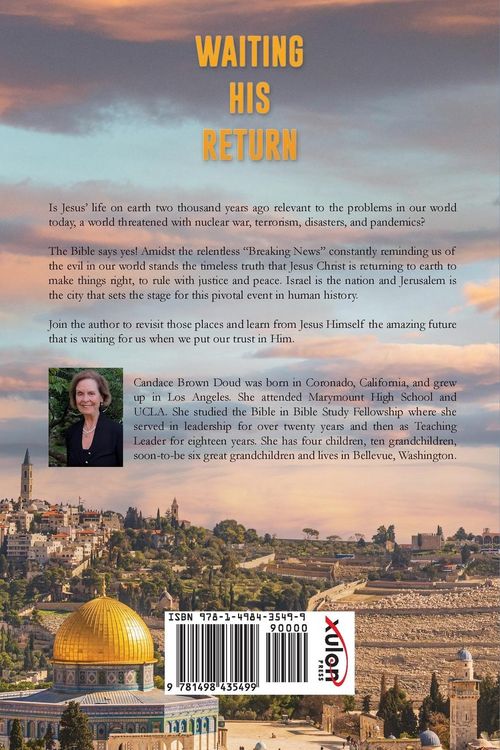 WAITING
HIS
RETURN

Is Jesus' life on earth two thousand years ago relevant to the problems in our world today, a world threatened with nuclear war, terrorism, disasters, and pandemics?

The Bible says yes! Amidst the relentless "Breaking News" constantly reminding us of the evil in our world stands the timeless truth that Jesus Christ is returning to earth to make things right, to rule with justice and peace. Israel is the nation and Jerusalem is the city that sets the stage for this pivotal event in human history.

Join the author to revisit those places and learn from Jesus Himself the amazing future that is waiting for us when we put our trust in Him.

Candace Brown Doud was born in Coronado, California, and grew up in Los Angeles. She attended Marymount High School and UCLA. She studied the Bible in Bible Study Fellowship where she served in leadership for over twenty years and then as Teaching Leader for eighteen years. She has four children, ten grandchildren, soon-to-be six great grandchildren and lives in Bellevue, Washington.

ISBN 978-1-4984-3549-9
90000
9 781498 435499
xulon PRESS